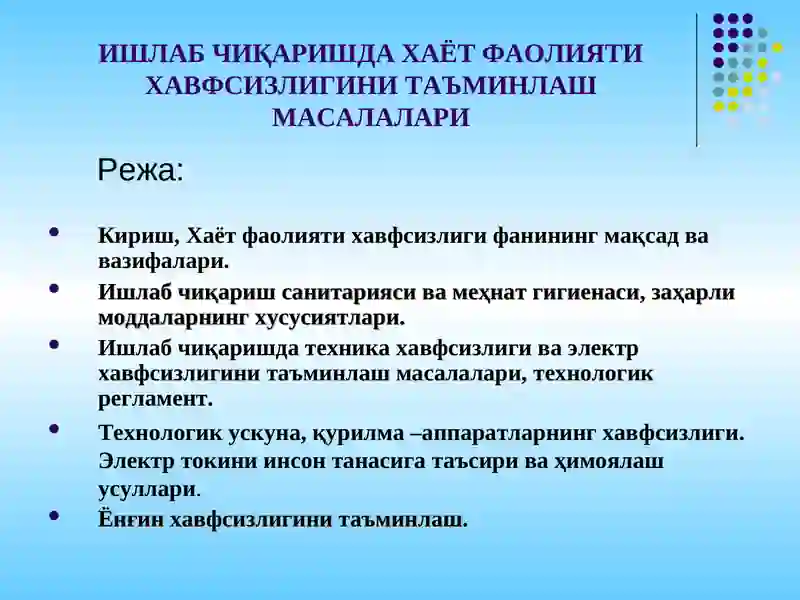 ИШЛАБ ЧИҚАРИШДА ХАЁТ ФАОЛИЯТИ ХАВФСИЗЛИГИНИ ТАЪМИНЛАШ МАСАЛАЛАРИ

Режа:

• Кириш, Хаёт фаолияти хавфсизлиги фанининг мақсад ва вазифалари.
• Ишлаб чиқариш санитарияси ва меҳнат гигиенаси, заҳарли моддаларнинг хусусиятлари.
• Ишлаб чиқаришда техника хавфсизлиги ва электр хавфсизлигини таъминлаш масалалари, технологик регламент.
• Технологик ускуна, қурилма –аппаратларнинг хавфсизлиги. Электр токини инсон танасига таъсири ва ҳимоялаш усуллари.
• Ёнғин хавфсизлигини таъминлаш.